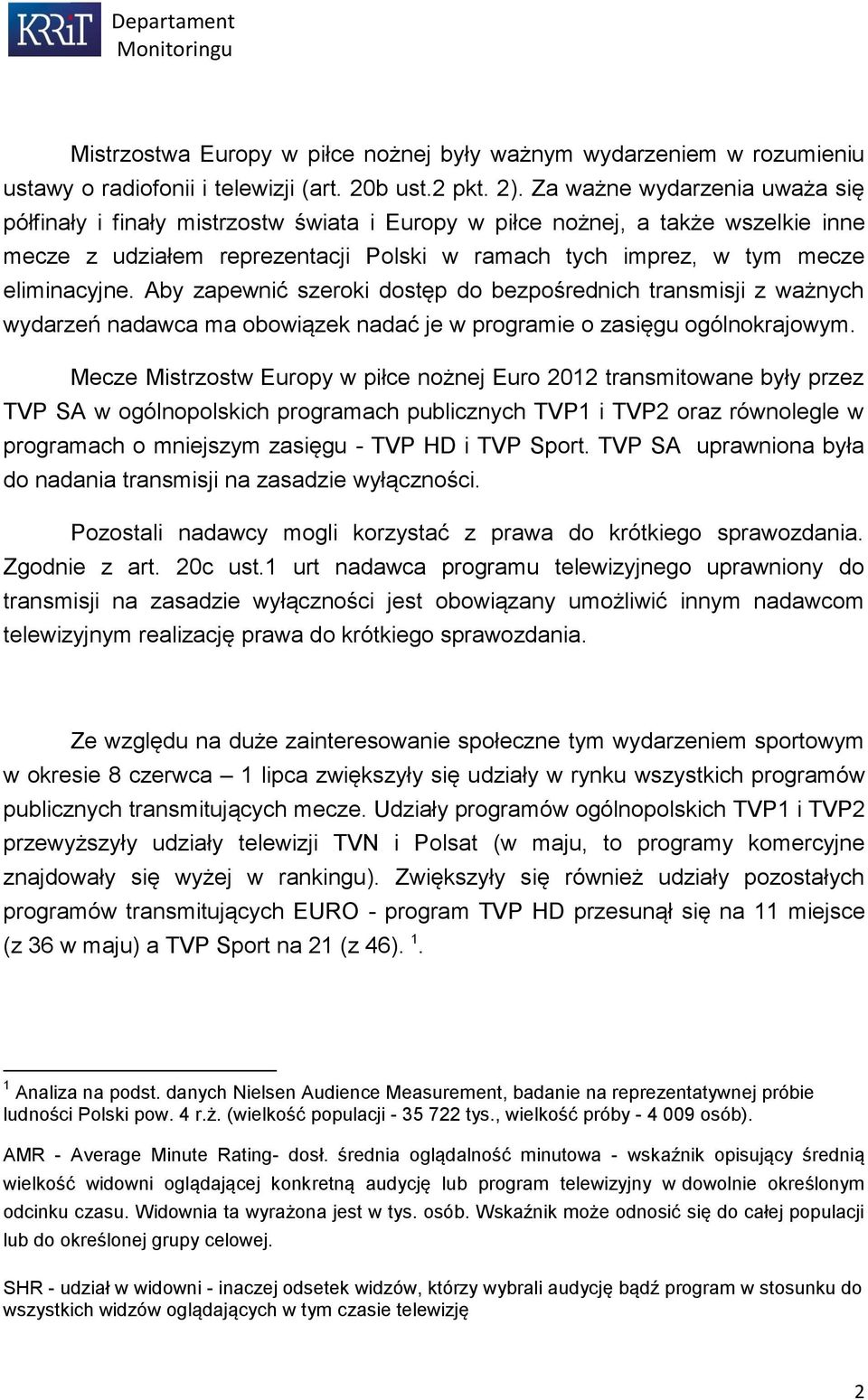 KRRiT Departament Monitoringu

Mistrzostwa Europy w piłce nożnej były ważnym wydarzeniem w rozumieniu ustawy o radiofonii i telewizji (art. 20b ust.2 pkt. 2). Za ważne wydarzenia uważa się półfinały i finały mistrzostw świata i Europy w piłce nożnej, a także wszelkie inne mecze z udziałem reprezentacji Polski w ramach tych imprez, w tym mecze eliminacyjne. Aby zapewnić szeroki dostęp do bezpośrednich transmisji z ważnych wydarzeń nadawca ma obowiązek nadać je w programie o zasięgu ogólnokrajowym.

Mecze Mistrzostw Europy w piłce nożnej Euro 2012 transmitowane były przez TVP SA w ogólnopolskich programach publicznych TVP1 i TVP2 oraz równolegle w programach o mniejszym zasięgu - TVP HD i TVP Sport. TVP SA uprawniona była do nadania transmisji na zasadzie wyłączności.

Pozostali nadawcy mogli korzystać z prawa do krótkiego sprawozdania. Zgodnie z art. 20c ust.1 urt nadawca programu telewizyjnego uprawniony do transmisji na zasadzie wyłączności jest obowiązany umożliwić innym nadawcom telewizyjnym realizację prawa do krótkiego sprawozdania.

Ze względu na duże zainteresowanie społeczne tym wydarzeniem sportowym w okresie 8 czerwca – 1 lipca zwiększyły się udziały w rynku wszystkich programów publicznych transmitujących mecze. Udziały programów ogólnopolskich TVP1 i TVP2 przewyższyły udziały telewizji TVN i Polsat (w maju, to programy komercyjne znajdowały się wyżej w rankingu). Zwiększyły się również udziały pozostałych programów transmitujących EURO - program TVP HD przesunął się na 11 miejsce (z 36 w maju) a TVP Sport na 21 (z 46). $^1$.

$^1$ Analiza na podst. danych Nielsen Audience Measurement, badanie na reprezentatywnej próbie ludności Polski pow. 4 r.ż. (wielkość populacji - 35 722 tys., wielkość próby - 4 009 osób).

AMR - Average Minute Rating- dosł. średnia oglądalność minutowa - wskaźnik opisujący średnią wielkość widowni oglądającej konkretną audycję lub program telewizyjny w dowolnie określonym odcinku czasu. Widownia ta wyrażona jest w tys. osób. Wskaźnik może odnosić się do całej populacji lub do określonej grupy celowej.

SHR - udział w widowni - inaczej odsetek widzów, którzy wybrali audycję bądź program w stosunku do wszystkich widzów oglądających w tym czasie telewizję

2